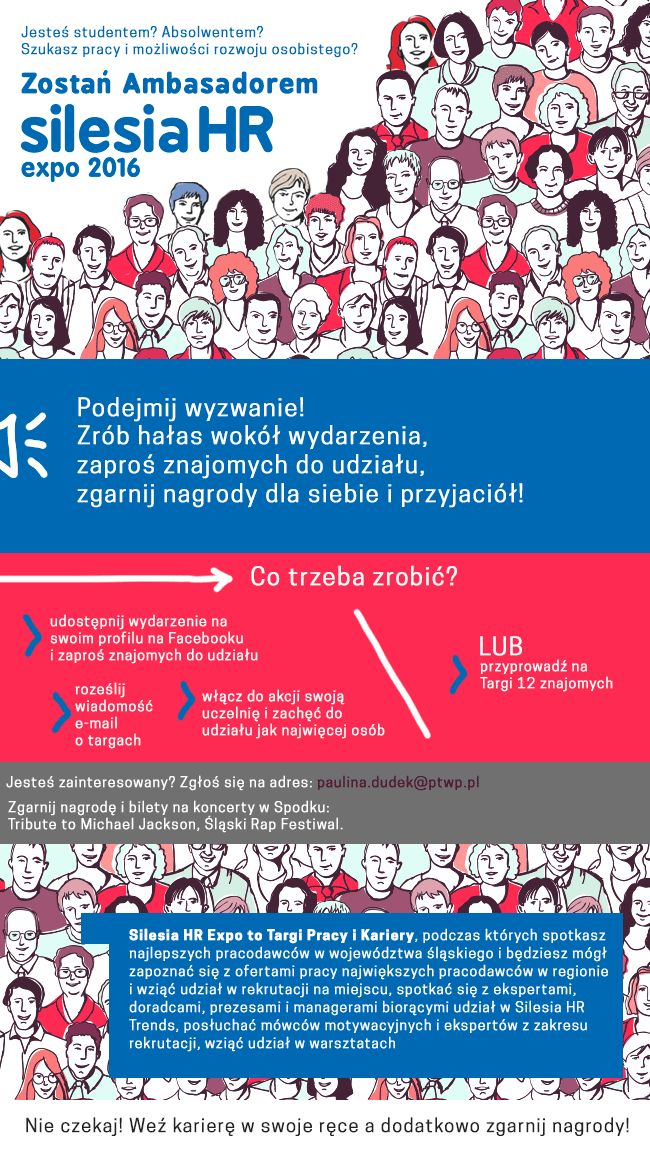 Jesteś studentem? Absolwentem?
Szukasz pracy i możliwości rozwoju osobistego?

Zostań Ambasadorem
silesia HR
expo 2016

Podejmij wyzwanie!
Zrób hałas wokół wydarzenia,
zaproś znajomych do udziału,
zgarnij nagrody dla siebie i przyjaciół!

Co trzeba zrobić?

udostępnij wydarzenie na swoim profilu na Facebooku i zaproś znajomych do udziału

roześlij wiadomość e-mail o targach

włącz do akcji swoją uczelnię i zachęć do udziału jak najwięcej osób

LUB

przyprowadź na Targi 12 znajomych

Jesteś zainteresowany? Zgłoś się na adres: paulina.dudek@ptwp.pl

Zgarnij nagrodę i bilety na koncerty w Spodku:
Tribute to Michael Jackson, Śląski Rap Festiwal.

Silesia HR Expo to Targi Pracy i Kariery, podczas których spotkasz najlepszych pracodawców w województwa śląskiego i będziesz mógł zapoznać się z ofertami pracy największych pracodawców w regionie i wziąć udział w rekrutacji na miejscu, spotkać się z ekspertami, doradcami, prezesami i managerami biorącymi udział w Silesia HR Trends, posłuchać mówców motywacyjnych i ekspertów z zakresu rekrutacji, wziąć udział w warsztatach

Nie czekaj! Weź karierę w swoje ręce a dodatkowo zgarnij nagrody!